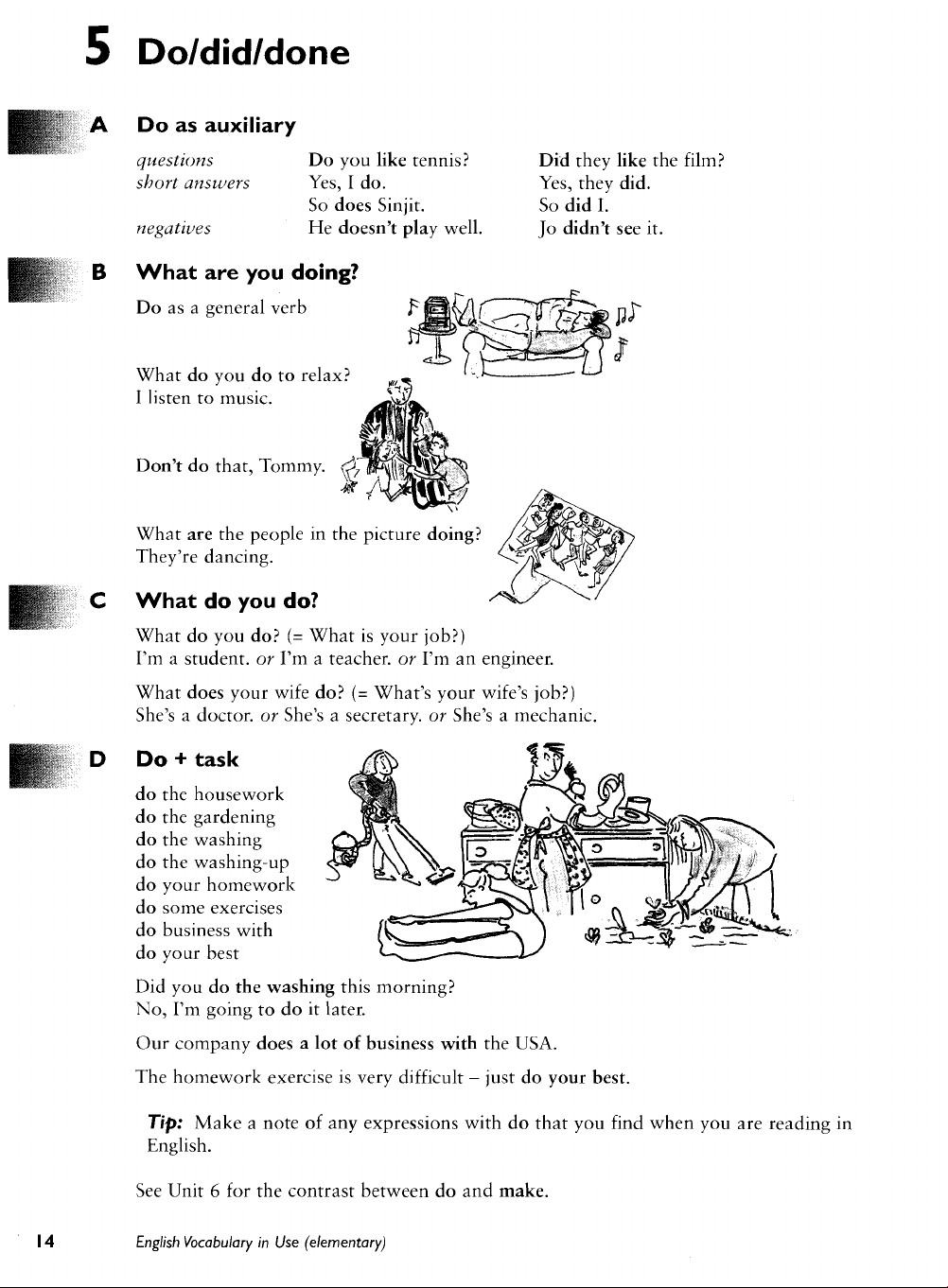 5 Do/did/done

A Do as auxiliary

| | | |
|---|---|---|
| questions | Do you like tennis? | Did they like the film? |
| short answers | Yes, I do. | Yes, they did. |
| | So does Sinjit. | So did I. |
| negatives | He doesn't play well. | Jo didn't see it. |

B What are you doing?

Do as a general verb

What do you do to relax?
I listen to music.

Don't do that, Tommy.

What are the people in the picture doing?
They're dancing.

C What do you do?

What do you do? (= What is your job?)
I'm a student. or I'm a teacher. or I'm an engineer.

What does your wife do? (= What's your wife's job?)
She's a doctor. or She's a secretary. or She's a mechanic.

D Do + task

do the housework
do the gardening
do the washing
do the washing-up
do your homework
do some exercises
do business with
do your best

Did you do the washing this morning?
No, I'm going to do it later.

Our company does a lot of business with the USA.

The homework exercise is very difficult – just do your best.

Tip: Make a note of any expressions with do that you find when you are reading in English.

See Unit 6 for the contrast between do and make.

14 English Vocabulary in Use (elementary)